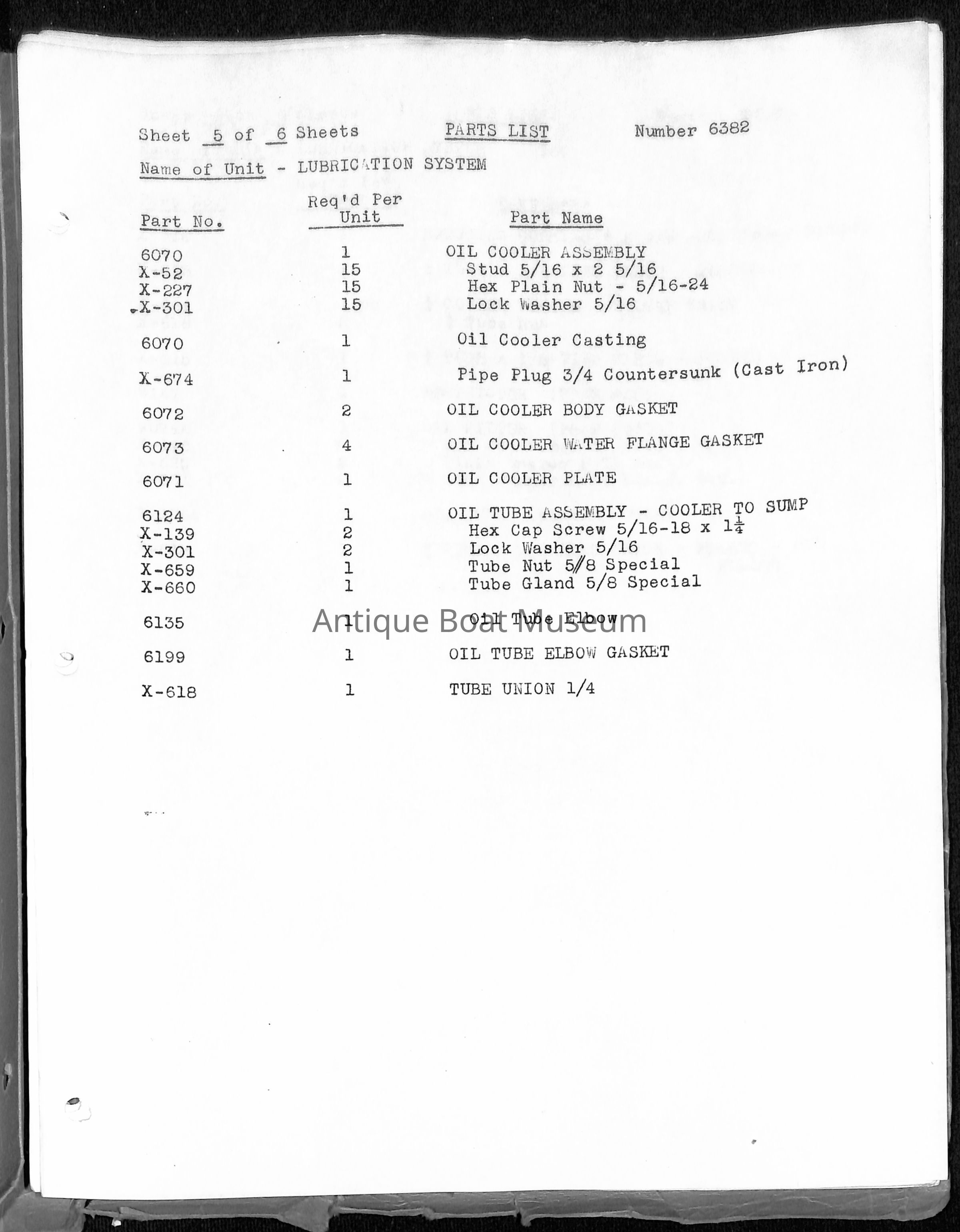 Sheet 5 of 6 Sheets PARTS LIST Number 6382

Name of Unit - LUBRICATION SYSTEM

| Part No. | Req'd Per Unit | Part Name |
|---|---|---|
| 6070 | 1 | OIL COOLER ASSEMBLY |
| X-52 | 15 | Stud 5/16 x 2 5/16 |
| X-227 | 15 | Hex Plain Nut - 5/16-24 |
| X-301 | 15 | Lock Washer 5/16 |
| 6070 | 1 | Oil Cooler Casting |
| X-674 | 1 | Pipe Plug 3/4 Countersunk (Cast Iron) |
| 6072 | 2 | OIL COOLER BODY GASKET |
| 6073 | 4 | OIL COOLER WATER FLANGE GASKET |
| 6071 | 1 | OIL COOLER PLATE |
| 6124 | 1 | OIL TUBE ASSEMBLY - COOLER TO SUMP |
| X-139 | 2 | Hex Cap Screw 5/16-18 x $1\frac{1}{4}$ |
| X-301 | 2 | Lock Washer 5/16 |
| X-659 | 1 | Tube Nut 5/8 Special |
| X-660 | 1 | Tube Gland 5/8 Special |
| 6135 | 1 | Oil Tube Elbow |
| 6199 | 1 | OIL TUBE ELBOW GASKET |
| X-618 | 1 | TUBE UNION 1/4 |

Antique Boat Museum